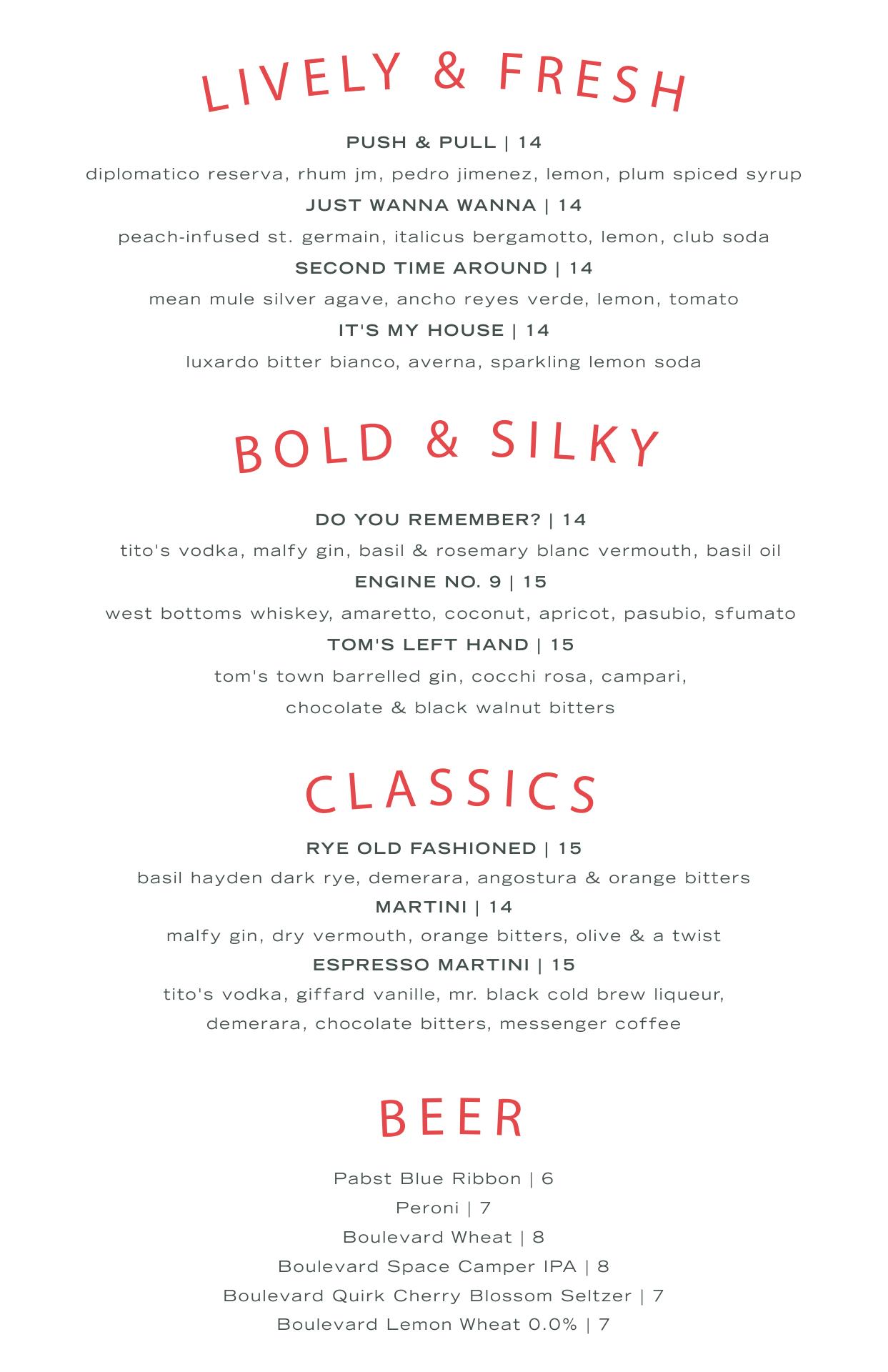 LIVELY & FRESH

PUSH & PULL | 14

diplomatico reserva, rhum jm, pedro jimenez, lemon, plum spiced syrup

JUST WANNA WANNA | 14

peach-infused st. germain, italicus bergamotto, lemon, club soda

SECOND TIME AROUND | 14

mean mule silver agave, ancho reyes verde, lemon, tomato

IT'S MY HOUSE | 14

luxardo bitter bianco, averna, sparkling lemon soda

BOLD & SILKY

DO YOU REMEMBER? | 14

tito's vodka, malfy gin, basil & rosemary blanc vermouth, basil oil

ENGINE NO. 9 | 15

west bottoms whiskey, amaretto, coconut, apricot, pasubio, sfumato

TOM'S LEFT HAND | 15

tom's town barrelled gin, cocchi rosa, campari, chocolate & black walnut bitters

CLASSICS

RYE OLD FASHIONED | 15

basil hayden dark rye, demerara, angostura & orange bitters

MARTINI | 14

malfy gin, dry vermouth, orange bitters, olive & a twist

ESPRESSO MARTINI | 15

tito's vodka, giffard vanille, mr. black cold brew liqueur, demerara, chocolate bitters, messenger coffee

BEER

Pabst Blue Ribbon | 6
Peroni | 7
Boulevard Wheat | 8
Boulevard Space Camper IPA | 8
Boulevard Quirk Cherry Blossom Seltzer | 7
Boulevard Lemon Wheat 0.0% | 7